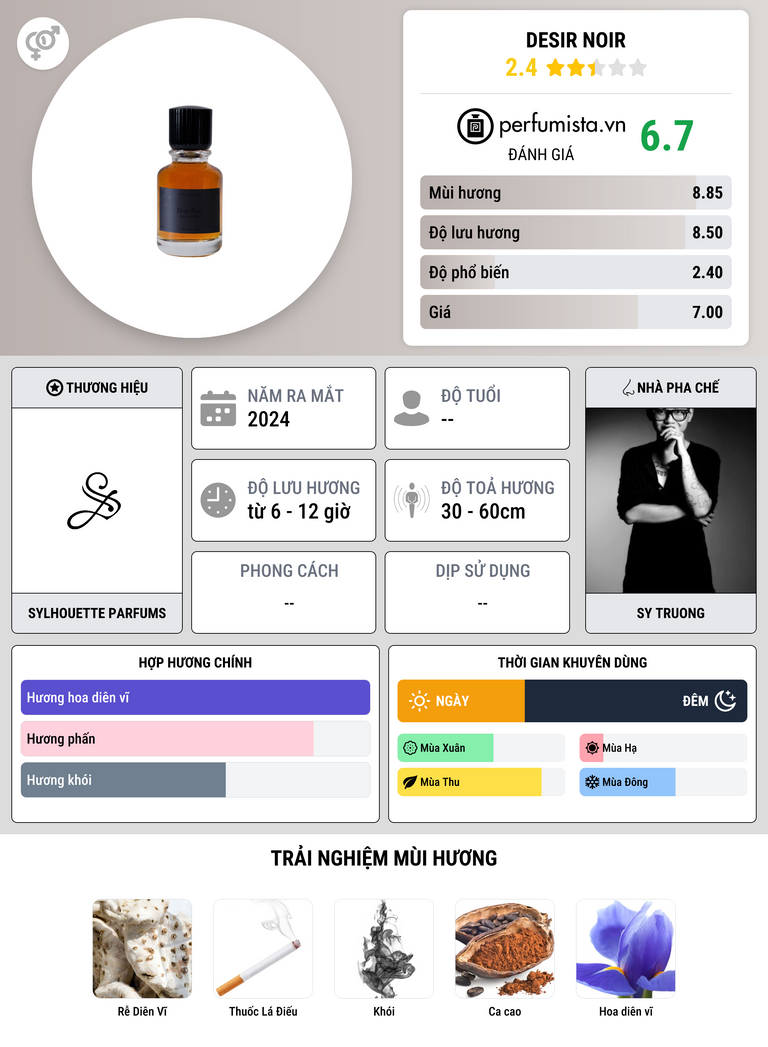 DESIR NOIR
2.4

perfumista.vn
ĐÁNH GIÁ
6.7

Mùi hương 8.85
Độ lưu hương 8.50
Độ phổ biến 2.40
Giá 7.00

THƯƠNG HIỆU
SYLHOUETTE PARFUMS

NĂM RA MẮT
2024

ĐỘ TUỔI
--

ĐỘ LƯU HƯƠNG
từ 6 - 12 giờ

ĐỘ TOẢ HƯƠNG
30 - 60cm

PHONG CÁCH
--

DỊP SỬ DỤNG
--

NHÀ PHA CHẾ
SY TRUONG

HỢP HƯƠNG CHÍNH
Hương hoa diên vĩ
Hương phấn
Hương khói

THỜI GIAN KHUYÊN DÙNG
NGÀY
ĐÊM
Mùa Xuân
Mùa Hạ
Mùa Thu
Mùa Đông

TRẢI NGHIỆM MÙI HƯƠNG
Rễ Diên Vĩ
Thuốc Lá Điếu
Khói
Ca cao
Hoa diên vĩ